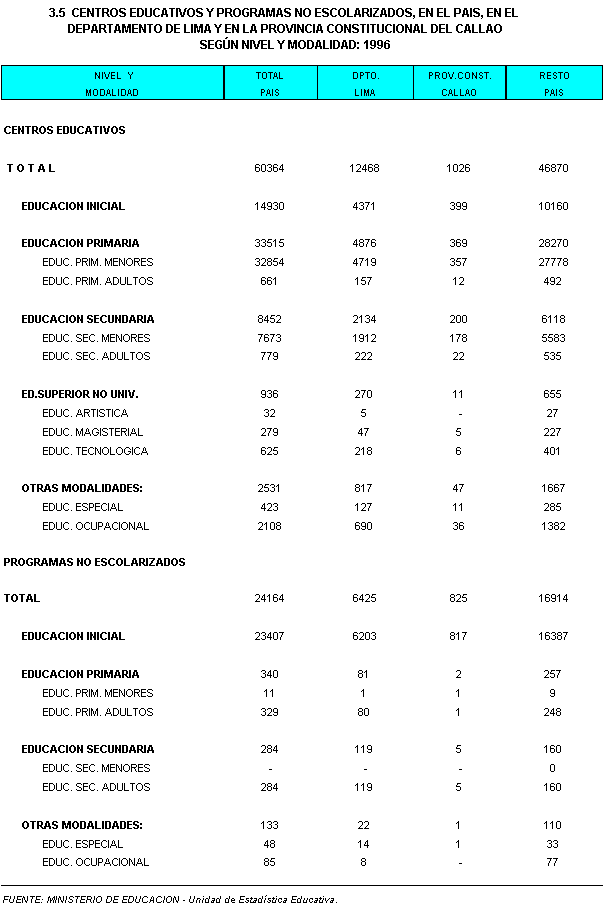 3.5 CENTROS EDUCATIVOS Y PROGRAMAS NO ESCOLARIZADOS, EN EL PAIS, EN EL DEPARTAMENTO DE LIMA Y EN LA PROVINCIA CONSTITUCIONAL DEL CALLAO SEGÚN NIVEL Y MODALIDAD: 1996

| NIVEL Y MODALIDAD | TOTAL PAIS | DPTO. LIMA | PROV.CONST. CALLAO | RESTO PAIS |
|---|---|---|---|---|
| CENTROS EDUCATIVOS | | | | |
| T O T A L | 60364 | 12468 | 1026 | 46870 |
| EDUCACION INICIAL | 14930 | 4371 | 399 | 10160 |
| EDUCACION PRIMARIA | 33515 | 4876 | 369 | 28270 |
| EDUC. PRIM. MENORES | 32854 | 4719 | 357 | 27778 |
| EDUC. PRIM. ADULTOS | 661 | 157 | 12 | 492 |
| EDUCACION SECUNDARIA | 8452 | 2134 | 200 | 6118 |
| EDUC. SEC. MENORES | 7673 | 1912 | 178 | 5583 |
| EDUC. SEC. ADULTOS | 779 | 222 | 22 | 535 |
| ED.SUPERIOR NO UNIV. | 936 | 270 | 11 | 655 |
| EDUC. ARTISTICA | 32 | 5 | - | 27 |
| EDUC. MAGISTERIAL | 279 | 47 | 5 | 227 |
| EDUC. TECNOLOGICA | 625 | 218 | 6 | 401 |
| OTRAS MODALIDADES: | 2531 | 817 | 47 | 1667 |
| EDUC. ESPECIAL | 423 | 127 | 11 | 285 |
| EDUC. OCUPACIONAL | 2108 | 690 | 36 | 1382 |
| PROGRAMAS NO ESCOLARIZADOS | | | | |
| TOTAL | 24164 | 6425 | 825 | 16914 |
| EDUCACION INICIAL | 23407 | 6203 | 817 | 16387 |
| EDUCACION PRIMARIA | 340 | 81 | 2 | 257 |
| EDUC. PRIM. MENORES | 11 | 1 | 1 | 9 |
| EDUC. PRIM. ADULTOS | 329 | 80 | 1 | 248 |
| EDUCACION SECUNDARIA | 284 | 119 | 5 | 160 |
| EDUC. SEC. MENORES | - | - | - | 0 |
| EDUC. SEC. ADULTOS | 284 | 119 | 5 | 160 |
| OTRAS MODALIDADES: | 133 | 22 | 1 | 110 |
| EDUC. ESPECIAL | 48 | 14 | 1 | 33 |
| EDUC. OCUPACIONAL | 85 | 8 | - | 77 |

FUENTE: MINISTERIO DE EDUCACION - Unidad de Estadística Educativa.